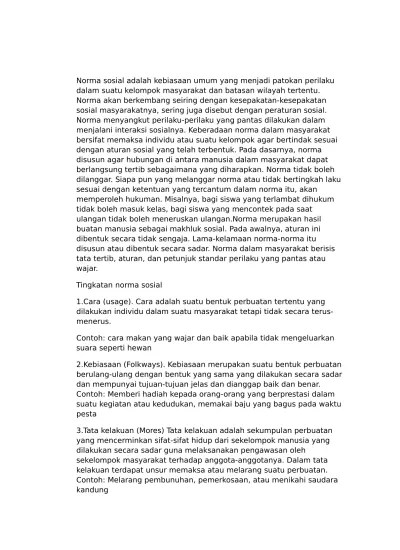 Norma sosial adalah kebiasaan umum yang menjadi patokan perilaku dalam suatu kelompok masyarakat dan batasan wilayah tertentu. Norma akan berkembang seiring dengan kesepakatan-kesepakatan sosial masyarakatnya, sering juga disebut dengan peraturan sosial. Norma menyangkut perilaku-perilaku yang pantas dilakukan dalam menjalani interaksi sosialnya. Keberadaan norma dalam masyarakat bersifat memaksa individu atau suatu kelompok agar bertindak sesuai dengan aturan sosial yang telah terbentuk. Pada dasarnya, norma disusun agar hubungan di antara manusia dalam masyarakat dapat berlangsung tertib sebagaimana yang diharapkan. Norma tidak boleh dilanggar. Siapa pun yang melanggar norma atau tidak bertingkah laku sesuai dengan ketentuan yang tercantum dalam norma itu, akan memperoleh hukuman. Misalnya, bagi siswa yang terlambat dihukum tidak boleh masuk kelas, bagi siswa yang mencontek pada saat ulangan tidak boleh meneruskan ulangan.Norma merupakan hasil buatan manusia sebagai makhluk sosial. Pada awalnya, aturan ini dibentuk secara tidak sengaja. Lama-kelamaan norma-norma itu disusun atau dibentuk secara sadar. Norma dalam masyarakat berisis tata tertib, aturan, dan petunjuk standar perilaku yang pantas atau wajar.

Tingkatan norma sosial

1.Cara (usage). Cara adalah suatu bentuk perbuatan tertentu yang dilakukan individu dalam suatu masyarakat tetapi tidak secara terus-menerus.

Contoh: cara makan yang wajar dan baik apabila tidak mengeluarkan suara seperti hewan

2.Kebiasaan (Folkways). Kebiasaan merupakan suatu bentuk perbuatan berulang-ulang dengan bentuk yang sama yang dilakukan secara sadar dan mempunyai tujuan-tujuan jelas dan dianggap baik dan benar. Contoh: Memberi hadiah kepada orang-orang yang berprestasi dalam suatu kegiatan atau kedudukan, memakai baju yang bagus pada waktu pesta

3.Tata kelakuan (Mores) Tata kelakuan adalah sekumpulan perbuatan yang mencerminkan sifat-sifat hidup dari sekelompok manusia yang dilakukan secara sadar guna melaksanakan pengawasan oleh sekelompok masyarakat terhadap anggota-anggotanya. Dalam tata kelakuan terdapat unsur memaksa atau melarang suatu perbuatan. Contoh: Melarang pembunuhan, pemerkosaan, atau menikahi saudara kandung